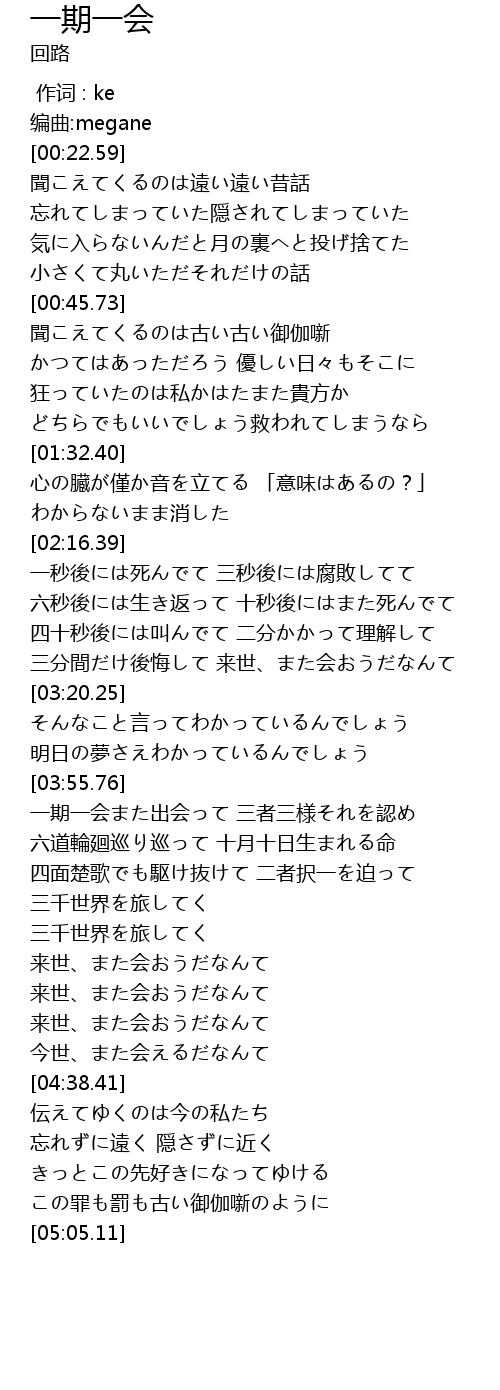 一期一会
回路

作词 : ke
编曲:megane
[00:22.59]
聞こえてくるのは遠い遠い昔話
忘れてしまっていた隠されてしまっていた
気に入らないんだと月の裏へと投げ捨てた
小さくて丸いただそれだけの話
[00:45.73]
聞こえてくるのは古い古い御伽噺
かつてはあっただろう 優しい日々もそこに
狂っていたのは私かはたまた貴方か
どちらでもいいでしょう救われてしまうなら
[01:32.40]
心の臓が僅か音を立てる 「意味はあるの？」
わからないまま消した
[02:16.39]
一秒後には死んでて 三秒後には腐敗してて
六秒後には生き返って 十秒後にはまた死んでて
四十秒後には叫んでて 二分かかって理解して
三分間だけ後悔して 来世、また会おうだなんて
[03:20.25]
そんなこと言ってわかっているんでしょう
明日の夢さえわかっているんでしょう
[03:55.76]
一期一会また出会って 三者三様それを認め
六道輪廻巡り巡って 十月十日生まれる命
四面楚歌でも駆け抜けて 二者択一を迫って
三千世界を旅してく
三千世界を旅してく
来世、また会おうだなんて
来世、また会おうだなんて
来世、また会おうだなんて
今世、また会えるだなんて
[04:38.41]
伝えてゆくのは今の私たち
忘れずに遠く 隠さずに近く
きっとこの先好きになってゆける
この罪も罰も古い御伽噺のように
[05:05.11]